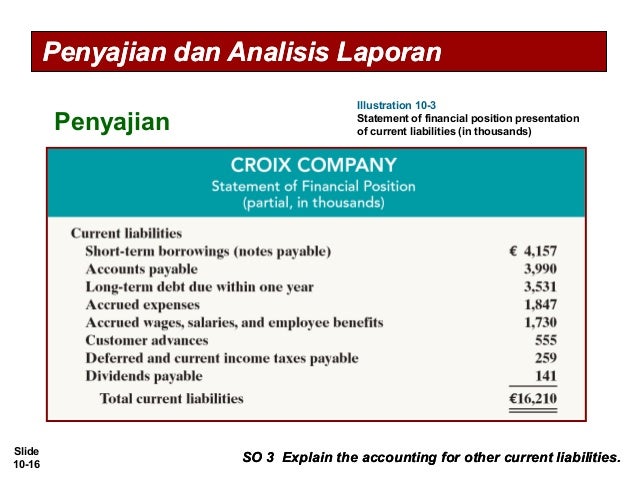 Penyajian dan Analisis Laporan

Penyajian

Illustration 10-3
Statement of financial position presentation of current liabilities (in thousands)

CROIX COMPANY
Statement of Financial Position
(partial, in thousands)

| Current liabilities | |
|---|---|
| Short-term borrowings (notes payable) | € 4,157 |
| Accounts payable | 3,990 |
| Long-term debt due within one year | 3,531 |
| Accrued expenses | 1,847 |
| Accrued wages, salaries, and employee benefits | 1,730 |
| Customer advances | 555 |
| Deferred and current income taxes payable | 259 |
| Dividends payable | 141 |
| Total current liabilities | €16,210 |

Slide 10-16

SO 3 Explain the accounting for other current liabilities.